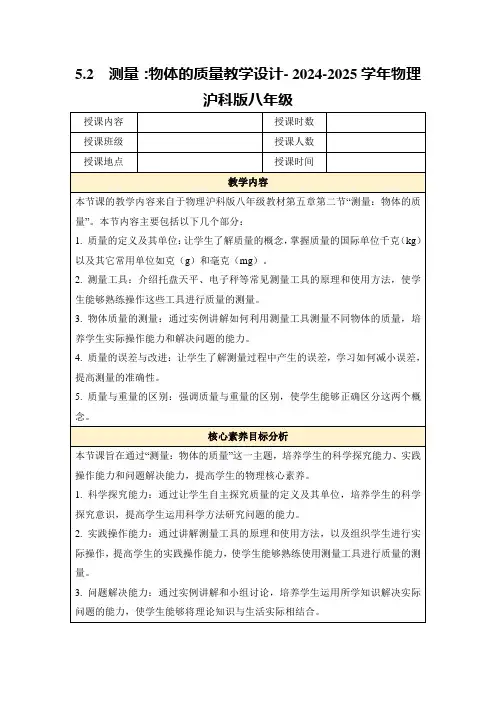 5.2 测量 :物体的质量教学设计- 2024-2025 学年物理沪科版八年级

| 授课内容 | | 授课时数 | |
|---|---|---|---|
| 授课班级 | | 授课人数 | |
| 授课地点 | | 授课时间 | |

教学内容

本节课的教学内容来自于物理沪科版八年级教材第五章第二节“测量：物体的质量”。本节内容主要包括以下几个部分：

1. 质量的定义及其单位：让学生了解质量的概念，掌握质量的国际单位千克（kg）以及其它常用单位如克（g）和毫克（mg）。

2. 测量工具：介绍托盘天平、电子秤等常见测量工具的原理和使用方法，使学生能够熟练操作这些工具进行质量的测量。

3. 物体质量的测量：通过实例讲解如何利用测量工具测量不同物体的质量，培养学生实际操作能力和解决问题的能力。

4. 质量的误差与改进：让学生了解测量过程中产生的误差，学习如何减小误差，提高测量的准确性。

5. 质量与重量的区别：强调质量与重量的区别，使学生能够正确区分这两个概念。

核心素养目标分析

本节课旨在通过“测量：物体的质量”这一主题，培养学生的科学探究能力、实践操作能力和问题解决能力，提高学生的物理核心素养。

1. 科学探究能力：通过让学生自主探究质量的定义及其单位，培养学生的科学探究意识，提高学生运用科学方法研究问题的能力。

2. 实践操作能力：通过讲解测量工具的原理和使用方法，以及组织学生进行实际操作，提高学生的实践操作能力，使学生能够熟练使用测量工具进行质量的测量。

3. 问题解决能力：通过实例讲解和小组讨论，培养学生运用所学知识解决实际问题的能力，使学生能够将理论知识与生活实际相结合。